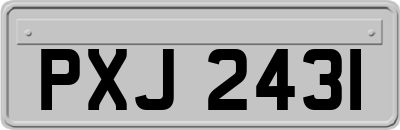 PXJ 2431